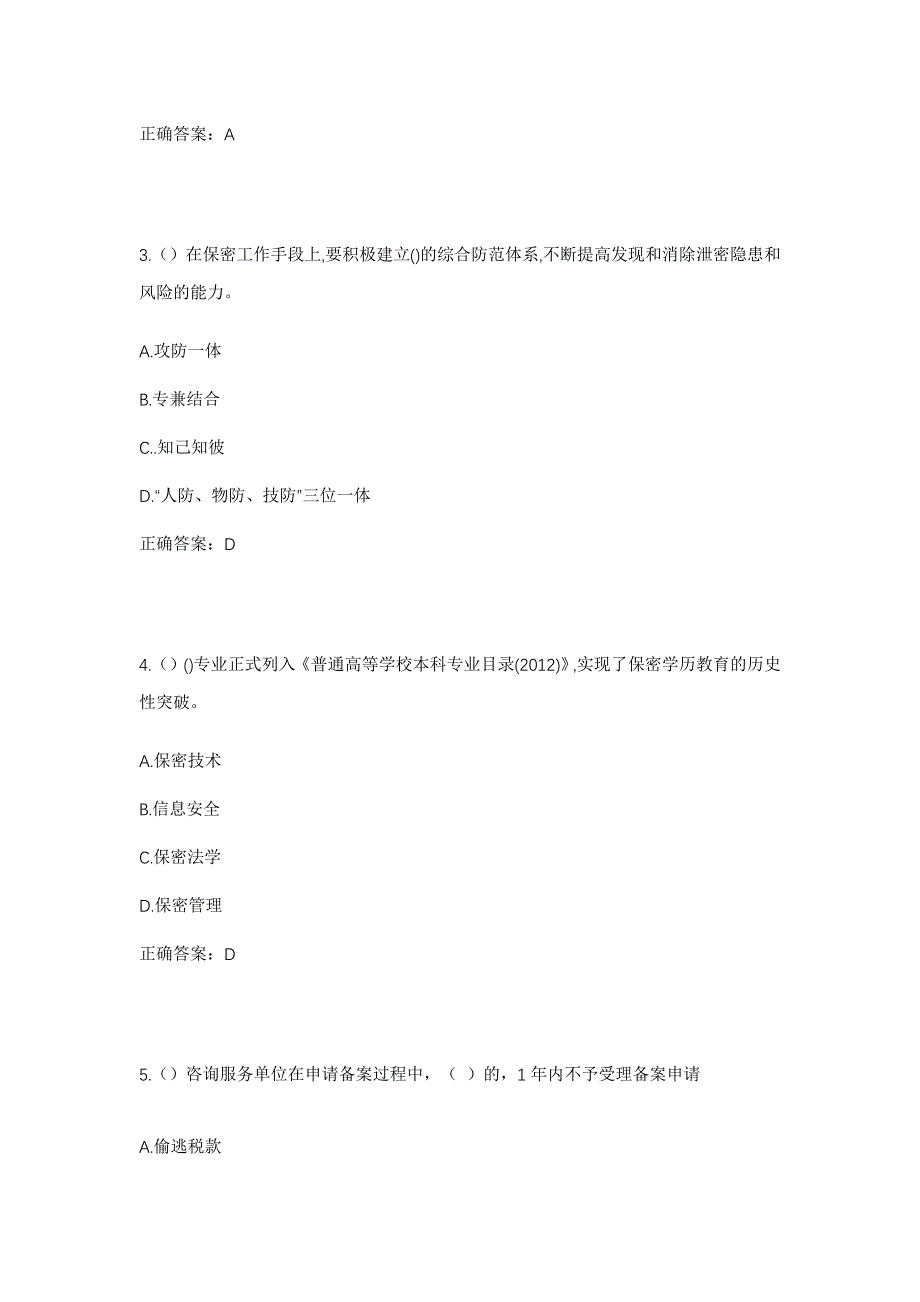 正确答案：A

3.（）在保密工作手段上,要积极建立()的综合防范体系,不断提高发现和消除泄密隐患和风险的能力。

A.攻防一体

B.专兼结合

C..知己知彼

D.“人防、物防、技防”三位一体

正确答案：D

4.（）()专业正式列入《普通高等学校本科专业目录(2012)》,实现了保密学历教育的历史性突破。

A.保密技术

B.信息安全

C.保密法学

D.保密管理

正确答案：D

5.（）咨询服务单位在申请备案过程中，（ ）的，1 年内不予受理备案申请

A.偷逃税款